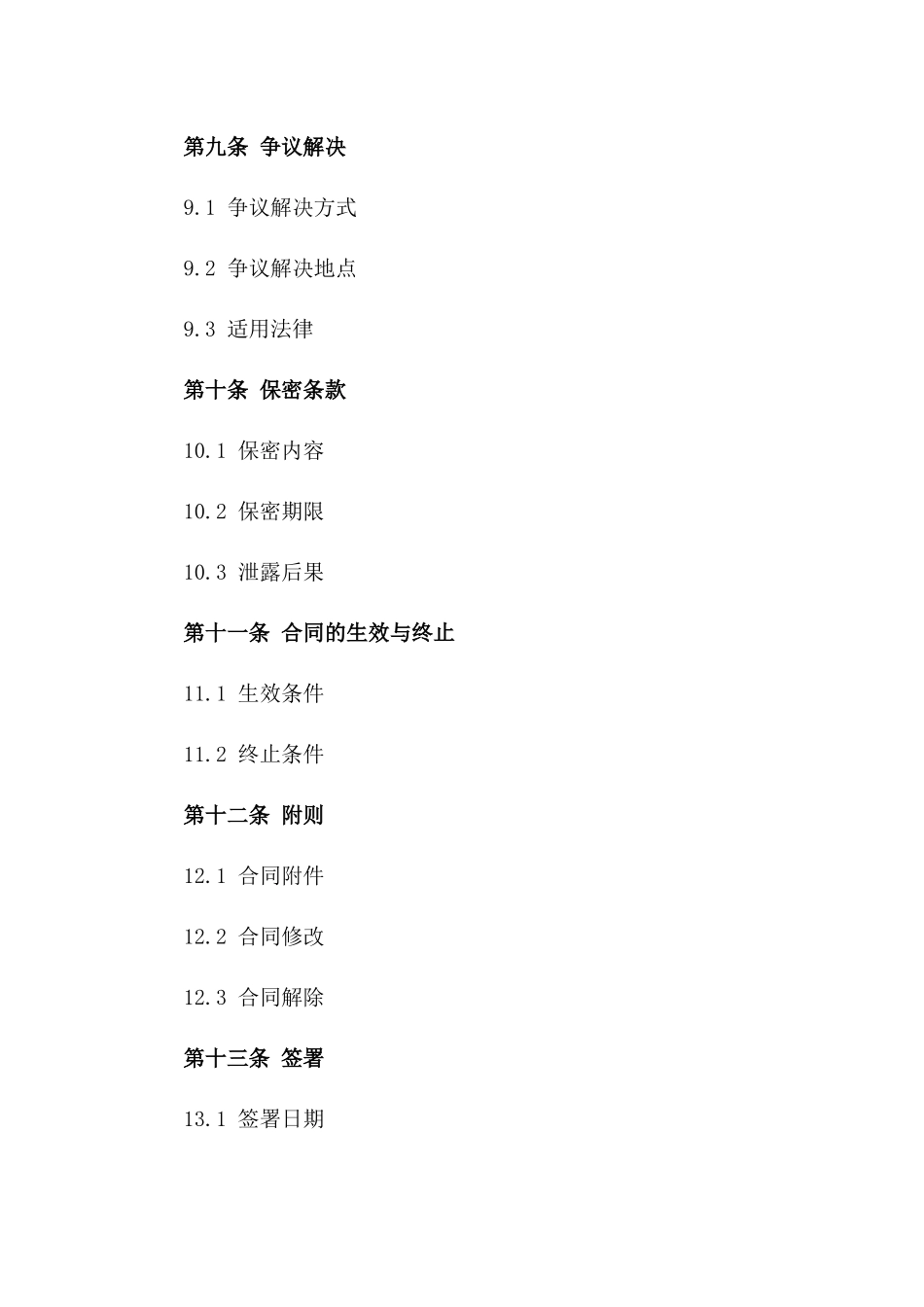 第九条 争议解决

9.1 争议解决方式

9.2 争议解决地点

9.3 适用法律

第十条 保密条款

10.1 保密内容

10.2 保密期限

10.3 泄露后果

第十一条 合同的生效与终止

11.1 生效条件

11.2 终止条件

第十二条 附则

12.1 合同附件

12.2 合同修改

12.3 合同解除

第十三条 签署

13.1 签署日期